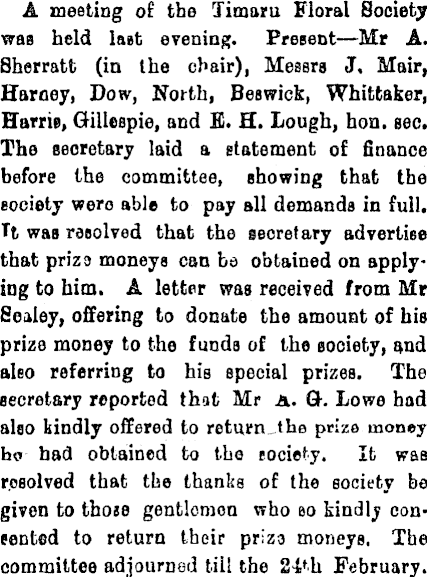 A meeting of the Timaru Floral Society was held last evening. Present—Mr A. Sherratt (in the chair), Messrs J. Mair, Harney, Dow, North, Beswick, Whittaker, Harris, Gillespie, and E. H. Lough, hon. sec. The secretary laid a statement of finance before the committee, showing that the society were able to pay all demands in full. It was resolved that the secretary advertise that prize moneys can be obtained on applying to him. A letter was received from Mr Sealey, offering to donate the amount of his prize money to the funds of the society, and also referring to his special prizes. The secretary reported that Mr A. G. Lowe had also kindly offered to return the prize money he had obtained to the society. It was resolved that the thanks of the society be given to those gentlemen who so kindly consented to return their prize moneys. The committee adjourned till the 24th February.